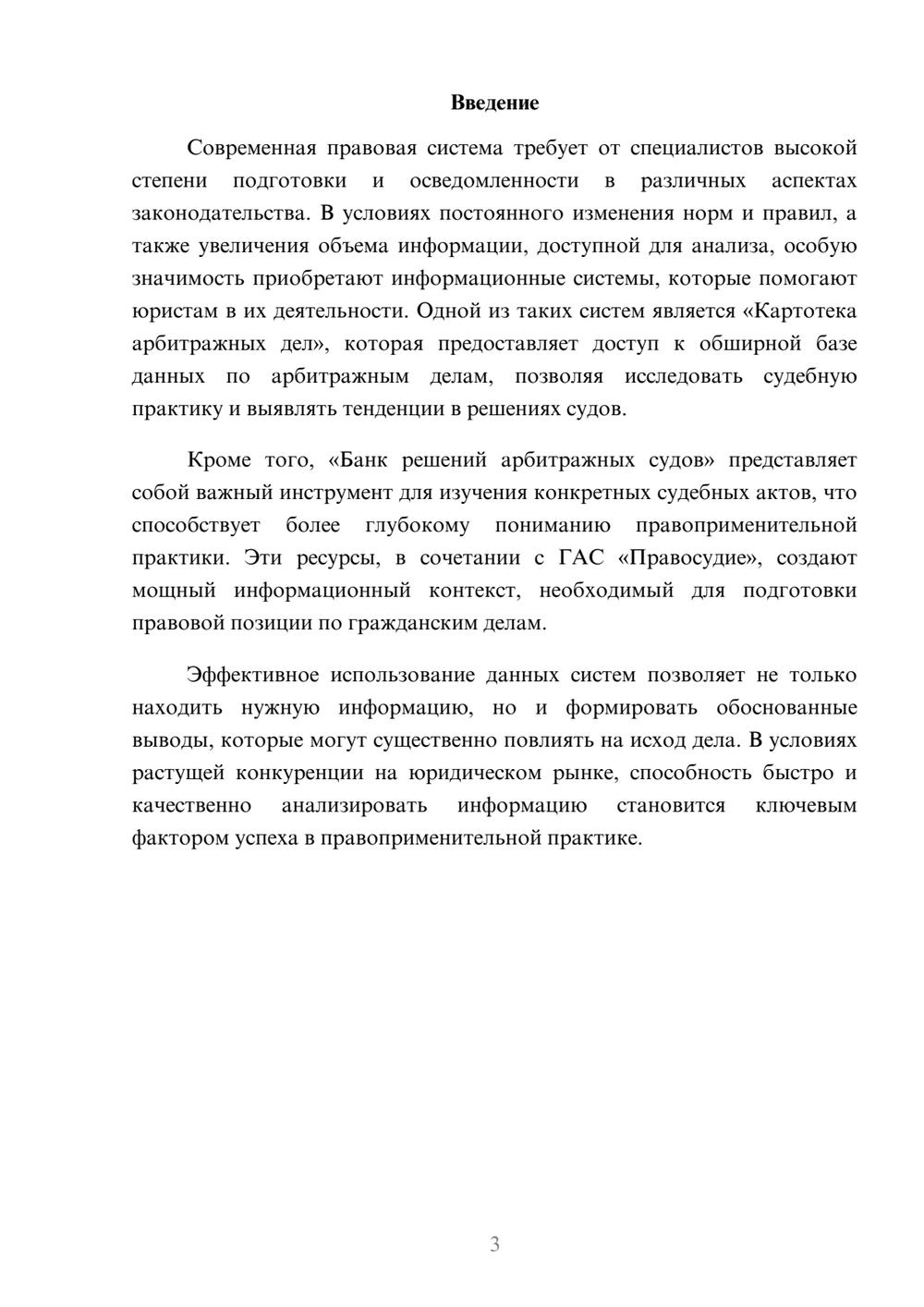 Введение

Современная правовая система требует от специалистов высокой степени подготовки и осведомленности в различных аспектах законодательства. В условиях постоянного изменения норм и правил, а также увеличения объема информации, доступной для анализа, особую значимость приобретают информационные системы, которые помогают юристам в их деятельности. Одной из таких систем является «Картотека арбитражных дел», которая предоставляет доступ к обширной базе данных по арбитражным делам, позволяя исследовать судебную практику и выявлять тенденции в решениях судов.

Кроме того, «Банк решений арбитражных судов» представляет собой важный инструмент для изучения конкретных судебных актов, что способствует более глубокому пониманию правоприменительной практики. Эти ресурсы, в сочетании с ГАС «Правосудие», создают мощный информационный контекст, необходимый для подготовки правовой позиции по гражданским делам.

Эффективное использование данных систем позволяет не только находить нужную информацию, но и формировать обоснованные выводы, которые могут существенно повлиять на исход дела. В условиях растущей конкуренции на юридическом рынке, способность быстро и качественно анализировать информацию становится ключевым фактором успеха в правоприменительной практике.

3